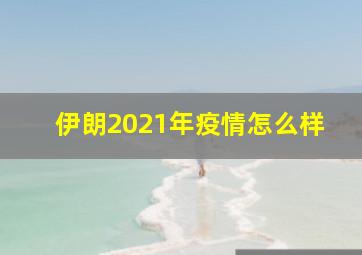 伊朗2021年疫情怎么样